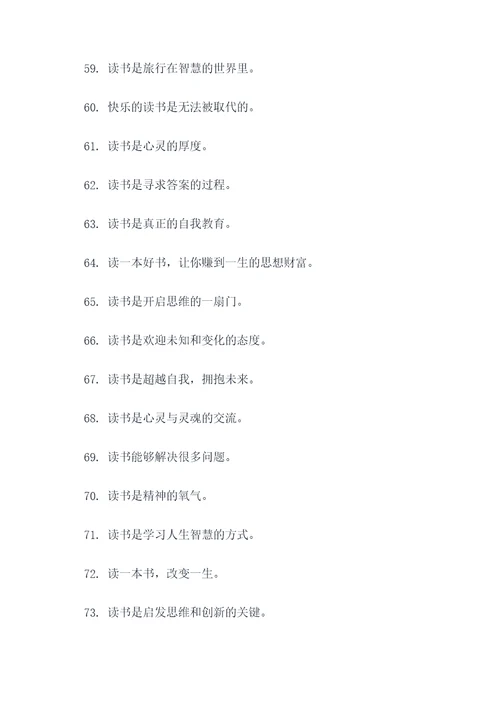 59. 读书是旅行在智慧的世界里。

60. 快乐的读书是无法被取代的。

61. 读书是心灵的厚度。

62. 读书是寻求答案的过程。

63. 读书是真正的自我教育。

64. 读一本好书，让你赚到一生的思想财富。

65. 读书是开启思维的一扇门。

66. 读书是欢迎未知和变化的态度。

67. 读书是超越自我，拥抱未来。

68. 读书是心灵与灵魂的交流。

69. 读书能够解决很多问题。

70. 读书是精神的氧气。

71. 读书是学习人生智慧的方式。

72. 读一本书，改变一生。

73. 读书是启发思维和创新的关键。